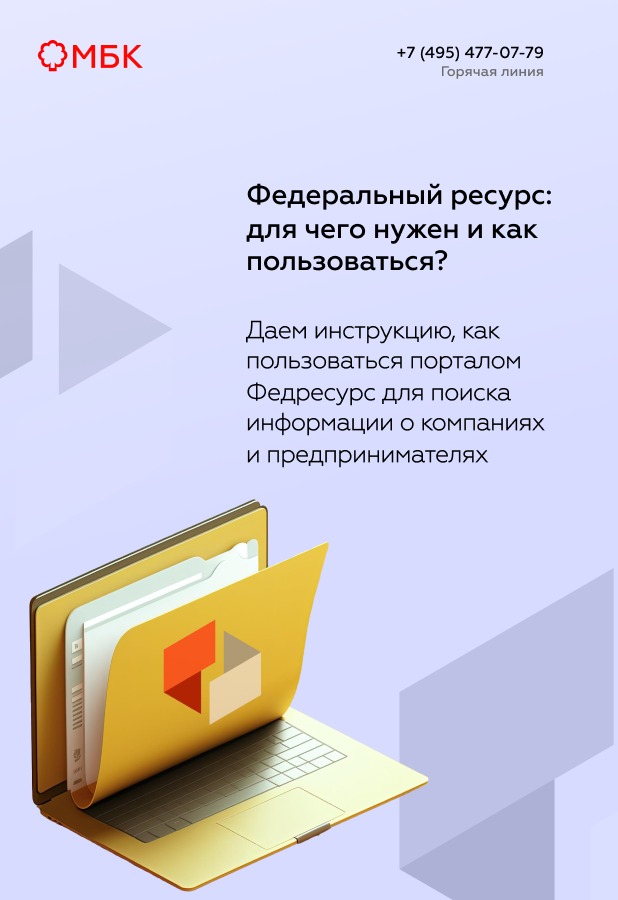 МБК

+7 (495) 477-07-79
Горячая линия

Федеральный ресурс: для чего нужен и как пользоваться?

Даем инструкцию, как пользоваться порталом Федресурс для поиска информации о компаниях и предпринимателях